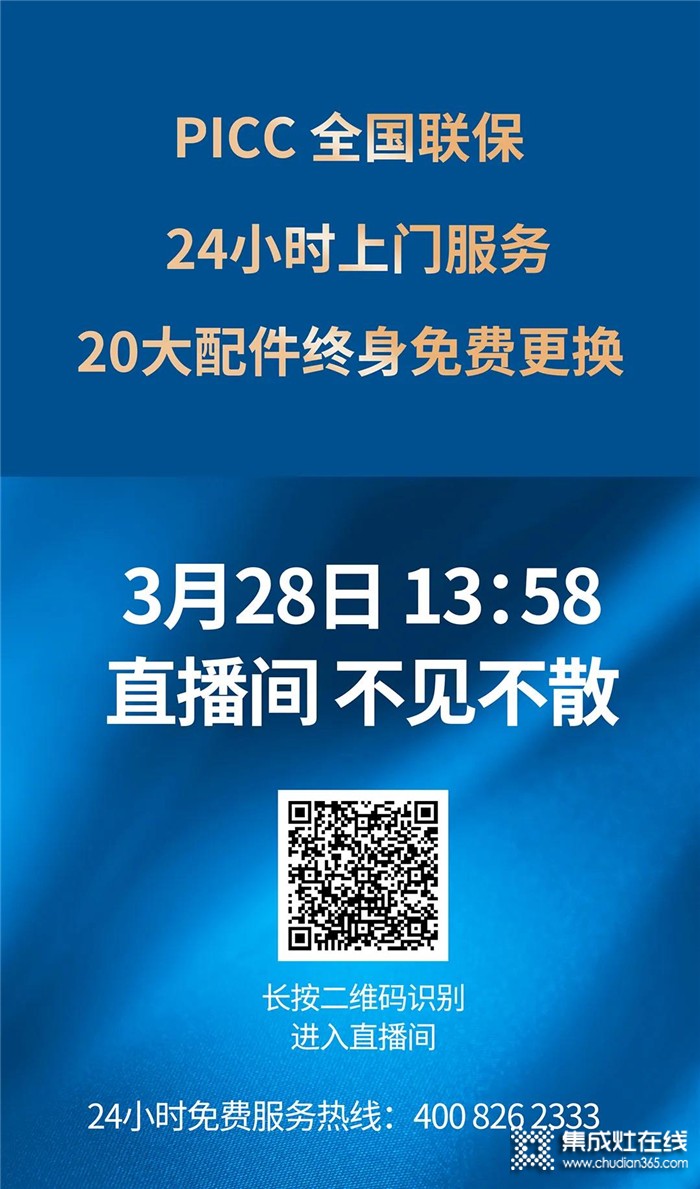 PICC 全国联保

24小时上门服务

20大配件终身免费更换

3月28日 13:58

直播间 不见不散

长按二维码识别
进入直播间

24小时免费服务热线：400 826 2333

集成灶在线
www.chudian365.com